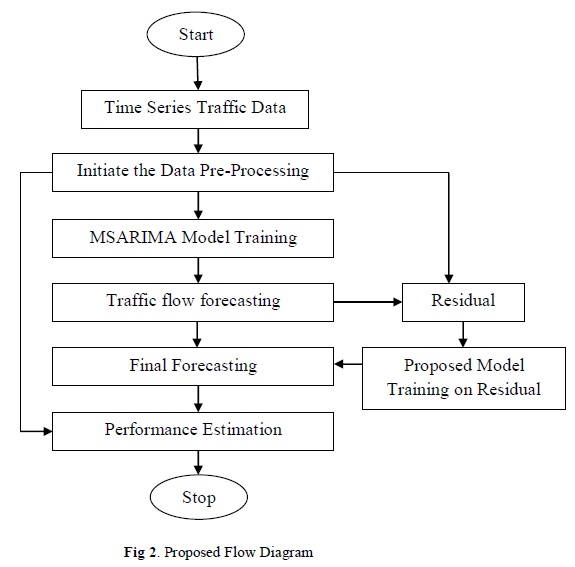 Start

Time Series Traffic Data

Initiate the Data Pre-Processing

MSARIMA Model Training

Traffic flow forecasting

Residual

Final Forecasting

Proposed Model Training on Residual

Performance Estimation

Stop

Fig 2. Proposed Flow Diagram